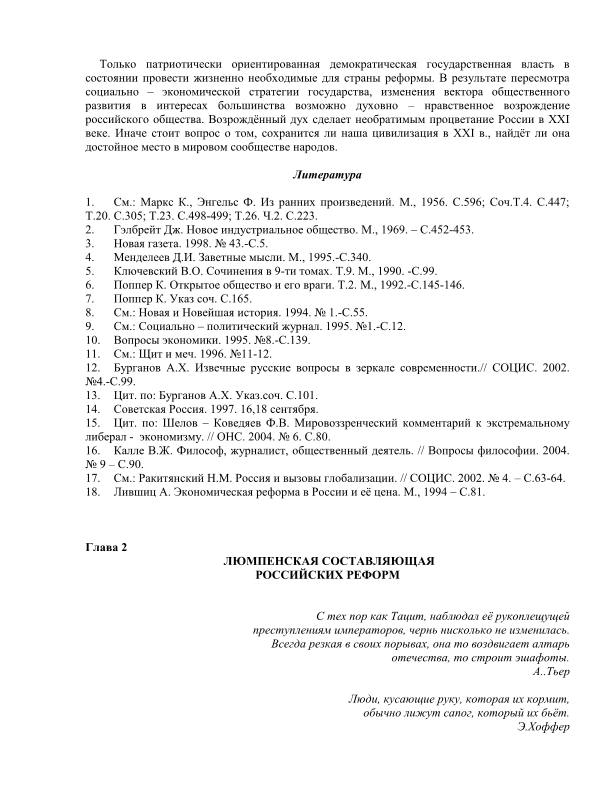 Только патриотически ориентированная демократическая государственная власть в состоянии провести жизненно необходимые для страны реформы. В результате пересмотра социально – экономической стратегии государства, изменения вектора общественного развития в интересах большинства возможно духовно – нравственное возрождение российского общества. Возрождённый дух сделает необратимым процветание России в XXI веке. Иначе стоит вопрос о том, сохранится ли наша цивилизация в XXI в., найдёт ли она достойное место в мировом сообществе народов.

Литература

1. См.: Маркс К., Энгельс Ф. Из ранних произведений. М., 1956. С.596; Соч.Т.4. С.447; Т.20. С.305; Т.23. С.498-499; Т.26. Ч.2. С.223.
2. Гэлбрейт Дж. Новое индустриальное общество. М., 1969. – С.452-453.
3. Новая газета. 1998. № 43.-С.5.
4. Менделеев Д.И. Заветные мысли. М., 1995.-С.340.
5. Ключевский В.О. Сочинения в 9-ти томах. Т.9. М., 1990. -С.99.
6. Поппер К. Открытое общество и его враги. Т.2. М., 1992.-С.145-146.
7. Поппер К. Указ соч. С.165.
8. См.: Новая и Новейшая история. 1994. № 1.-С.55.
9. См.: Социально – политический журнал. 1995. №1.-С.12.
10. Вопросы экономики. 1995. №8.-С.139.
11. См.: Щит и меч. 1996. №11-12.
12. Бурганов А.Х. Извечные русские вопросы в зеркале современности.// СОЦИС. 2002. №4.-С.99.
13. Цит. по: Бурганов А.Х. Указ.соч. С.101.
14. Советская Россия. 1997. 16,18 сентября.
15. Цит. по: Шелов – Коведяев Ф.В. Мировоззренческий комментарий к экстремальному либерал - экономизму. // ОНС. 2004. № 6. С.80.
16. Калле В.Ж. Философ, журналист, общественный деятель. // Вопросы философии. 2004. № 9 – С.90.
17. См.: Ракитянский Н.М. Россия и вызовы глобализации. // СОЦИС. 2002. № 4. – С.63-64.
18. Лившиц А. Экономическая реформа в России и её цена. М., 1994 – С.81.

Глава 2
ЛЮМПЕНСКАЯ СОСТАВЛЯЮЩАЯ
РОССИЙСКИХ РЕФОРМ

С тех пор как Тацит, наблюдал её рукоплещущей преступлениям императоров, чернь нисколько не изменилась. Всегда резкая в своих порывах, она то воздвигает алтарь отечества, то строит эшафоты.
А..Тьер

Люди, кусающие руку, которая их кормит, обычно лижут сапог, который их бьёт.
Э.Хоффер